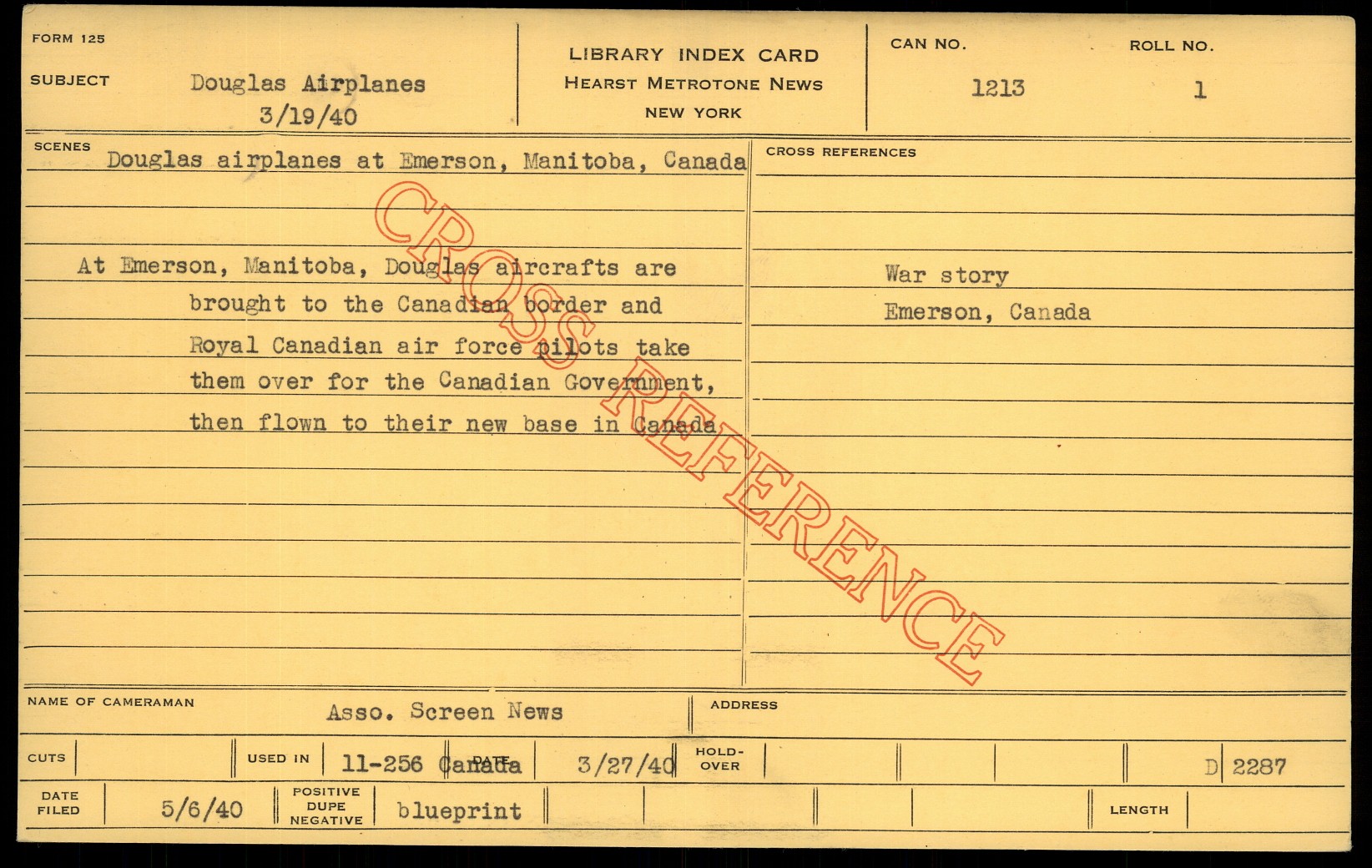 FORM 125

SUBJECT Douglas Airplanes
3/19/40

LIBRARY INDEX CARD
HEARST METROTONE NEWS
NEW YORK

CAN NO.
1213

ROLL NO.
1

SCENES
Douglas airplanes at Emerson, Manitoba, Canada

At Emerson, Manitoba, Douglas aircrafts are brought to the Canadian border and Royal Canadian air force pilots take them over for the Canadian Government, then flown to their new base in Canada

CROSS REFERENCES

War story
Emerson, Canada

NAME OF CAMERAMAN
Asso. Screen News

ADDRESS

CUTS

USED IN
11-256 Canada DATE 3/27/40

HOLD-OVER

D 2287

DATE FILED
5/6/40

POSITIVE DUPE NEGATIVE
blueprint

LENGTH

CROSS REFERENCE